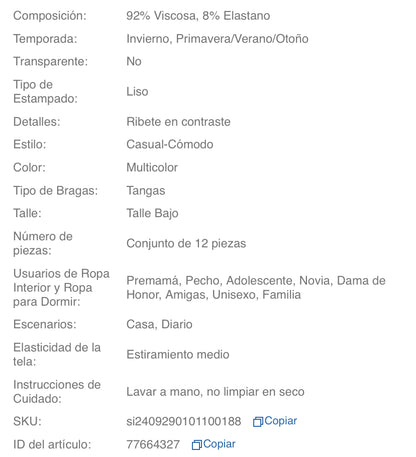 | | |
|---|---|
| Composición: | 92% Viscosa, 8% Elastano |
| Temporada: | Invierno, Primavera/Verano/Otoño |
| Transparente: | No |
| Tipo de Estampado: | Liso |
| Detalles: | Ribete en contraste |
| Estilo: | Casual-Cómodo |
| Color: | Multicolor |
| Tipo de Bragas: | Tangas |
| Talle: | Talle Bajo |
| Número de piezas: | Conjunto de 12 piezas |
| Usuarios de Ropa Interior y Ropa para Dormir: | Premamá, Pecho, Adolescente, Novia, Dama de Honor, Amigas, Unisexo, Familia |
| Escenarios: | Casa, Diario |
| Elasticidad de la tela: | Estiramiento medio |
| Instrucciones de Cuidado: | Lavar a mano, no limpiar en seco |
| SKU: | si2409290101100188 Copiar |
| ID del artículo: | 77664327 Copiar |